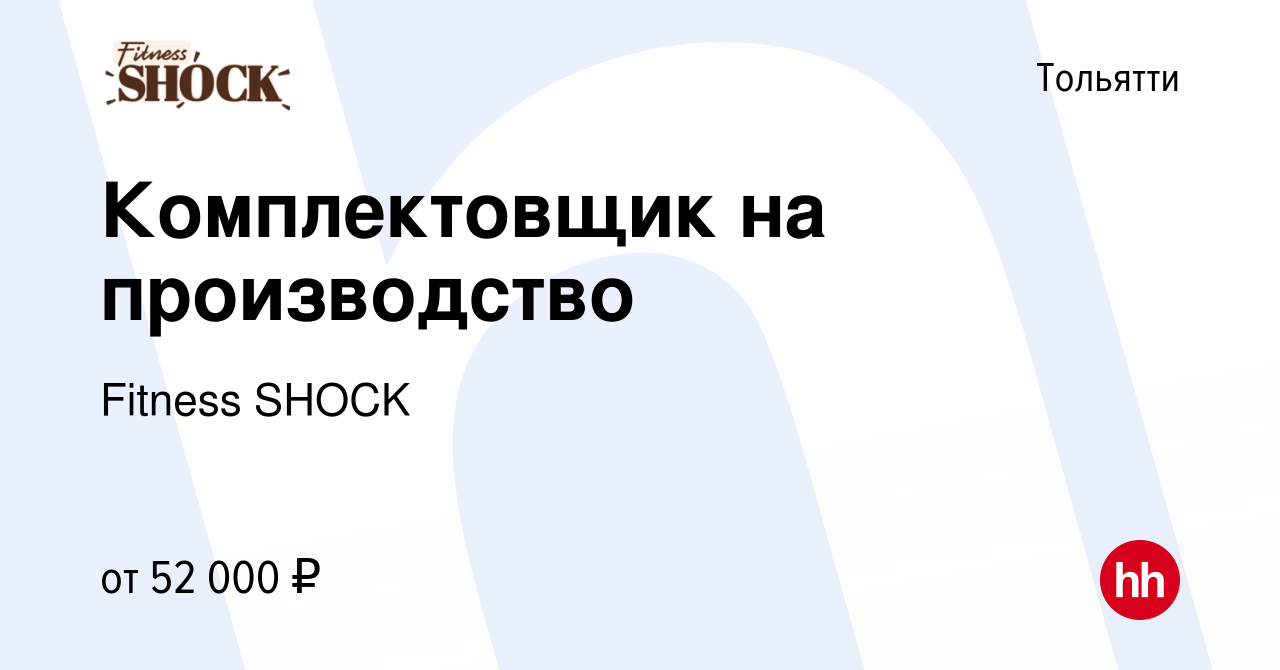 Fitness SHOCK

Тольятти

Комплектовщик на производство

Fitness SHOCK

от 52 000 ₽

hh